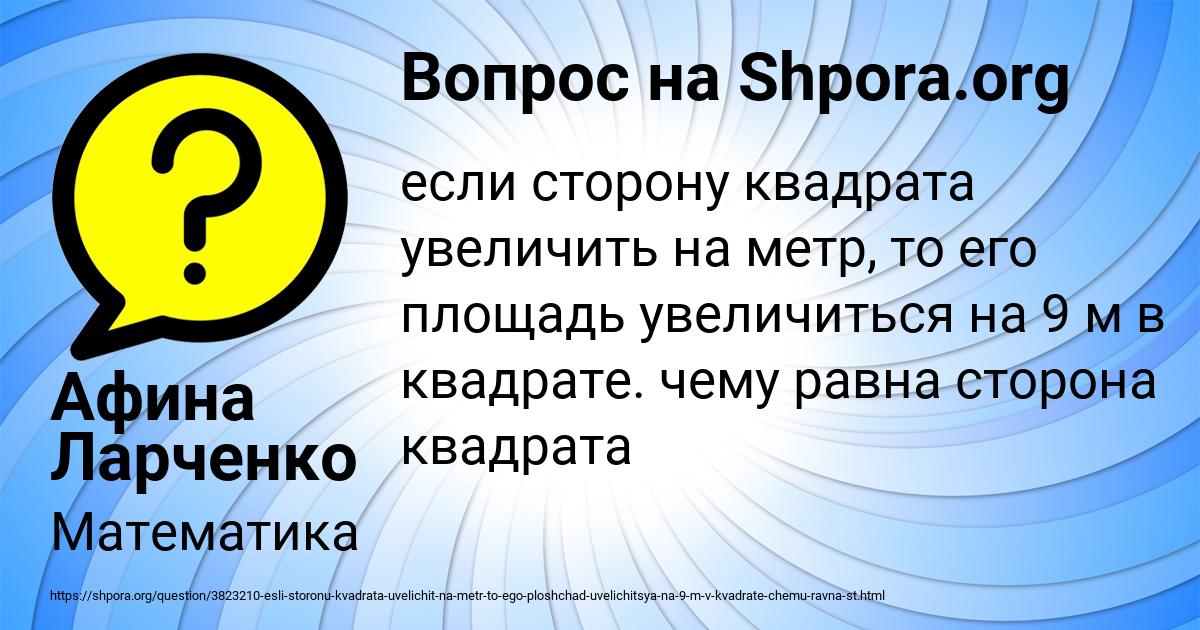 Вопрос на Shpora.org

если сторону квадрата увеличить на метр, то его площадь увеличиться на 9 м в квадрате. чему равна сторона квадрата

Афина Ларченко

Математика

https://shpora.org/question/3823210-esli-storonu-kvadrata-uvelichit-na-metr-to-ego-ploshchad-uvelichitsya-na-9-m-v-kvadrate-chemu-ravna-st.html